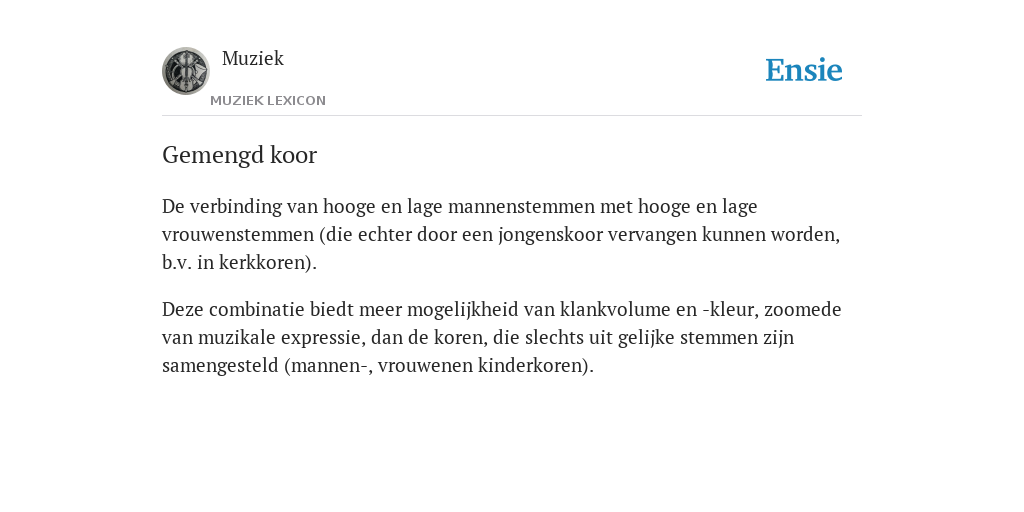 Muziek

MUZIEK LEXICON

Ensie

Gemengd koor

De verbinding van hooge en lage mannenstemmen met hooge en lage vrouwenstemmen (die echter door een jongenskoor vervangen kunnen worden, b.v. in kerkkoren).

Deze combinatie biedt meer mogelijkheid van klankvolume en -kleur, zoomede van muzikale expressie, dan de koren, die slechts uit gelijke stemmen zijn samengesteld (mannen-, vrouwenen kinderkoren).